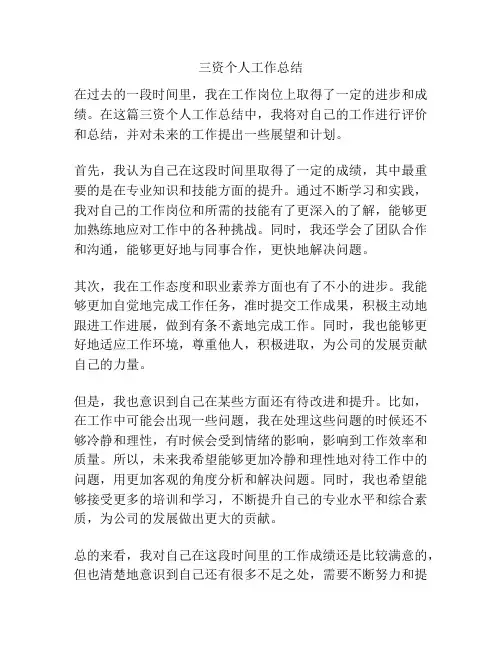 三资个人工作总结

在过去的一段时间里，我在工作岗位上取得了一定的进步和成绩。在这篇三资个人工作总结中，我将对自己的工作进行评价和总结，并对未来的工作提出一些展望和计划。

首先，我认为自己在这段时间里取得了一定的成绩，其中最重要的是在专业知识和技能方面的提升。通过不断学习和实践，我对自己的工作岗位和所需的技能有了更深入的了解，能够更加熟练地应对工作中的各种挑战。同时，我还学会了团队合作和沟通，能够更好地与同事合作，更快地解决问题。

其次，我在工作态度和职业素养方面也有了不小的进步。我能够更加自觉地完成工作任务，准时提交工作成果，积极主动地跟进工作进展，做到有条不紊地完成工作。同时，我也能够更好地适应工作环境，尊重他人，积极进取，为公司的发展贡献自己的力量。

但是，我也意识到自己在某些方面还有待改进和提升。比如，在工作中可能会出现一些问题，我在处理这些问题的时候还不够冷静和理性，有时候会受到情绪的影响，影响到工作效率和质量。所以，未来我希望能够更加冷静和理性地对待工作中的问题，用更加客观的角度分析和解决问题。同时，我也希望能够接受更多的培训和学习，不断提升自己的专业水平和综合素质，为公司的发展做出更大的贡献。

总的来看，我对自己在这段时间里的工作成绩还是比较满意的，但也清楚地意识到自己还有很多不足之处，需要不断努力和提